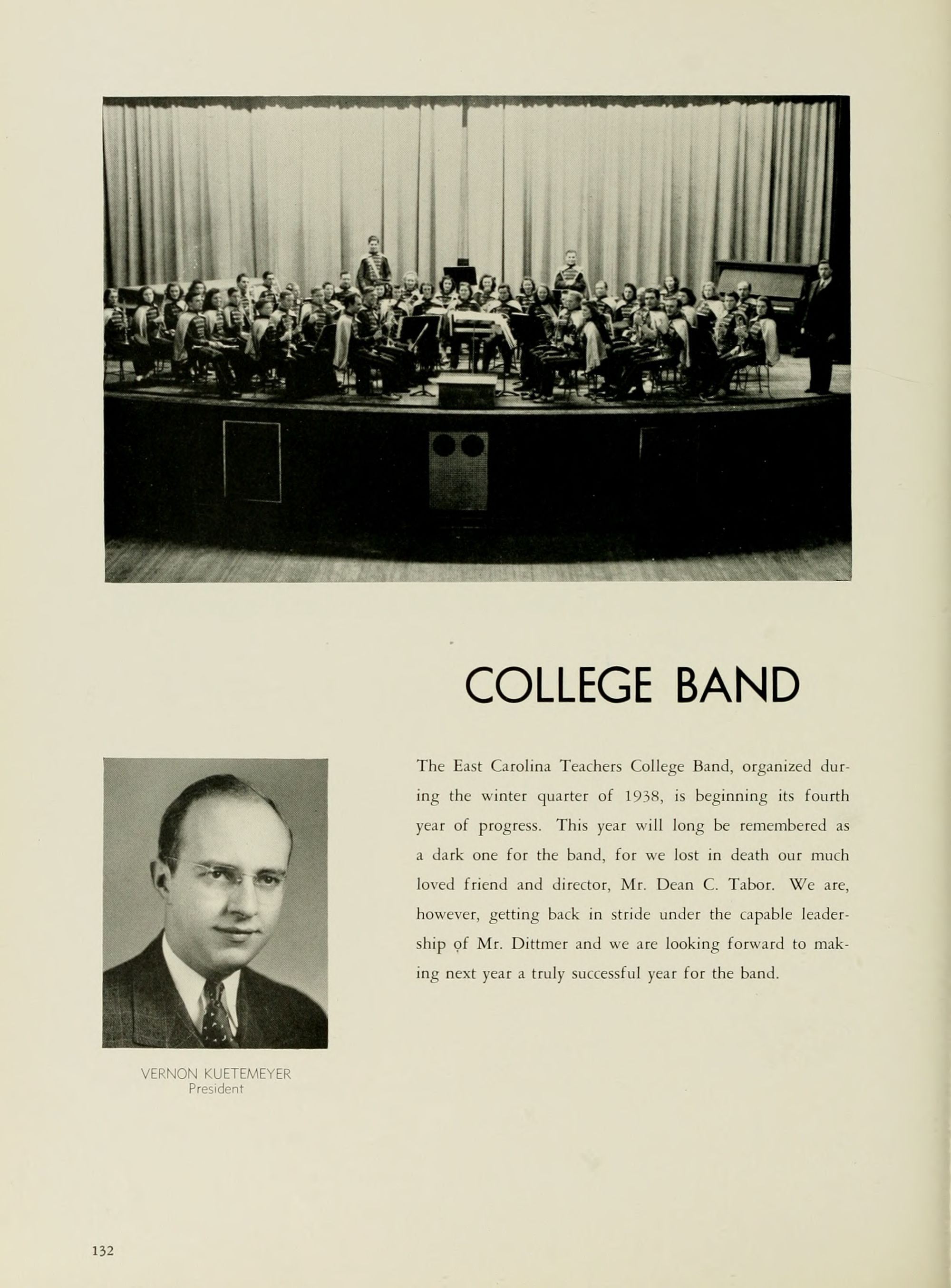 COLLEGE BAND

The East Carolina Teachers College Band, organized during the winter quarter of 1938, is beginning its fourth year of progress. This year will long be remembered as a dark one for the band, for we lost in death our much loved friend and director, Mr. Dean C. Tabor. We are, however, getting back in stride under the capable leadership of Mr. Dittmer and we are looking forward to making next year a truly successful year for the band.

VERNON KUETEMEYER
President

132